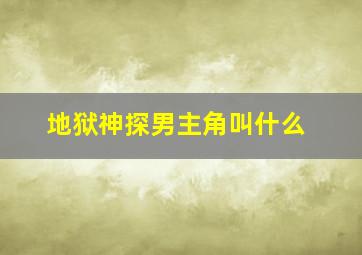 地狱神探男主角叫什么